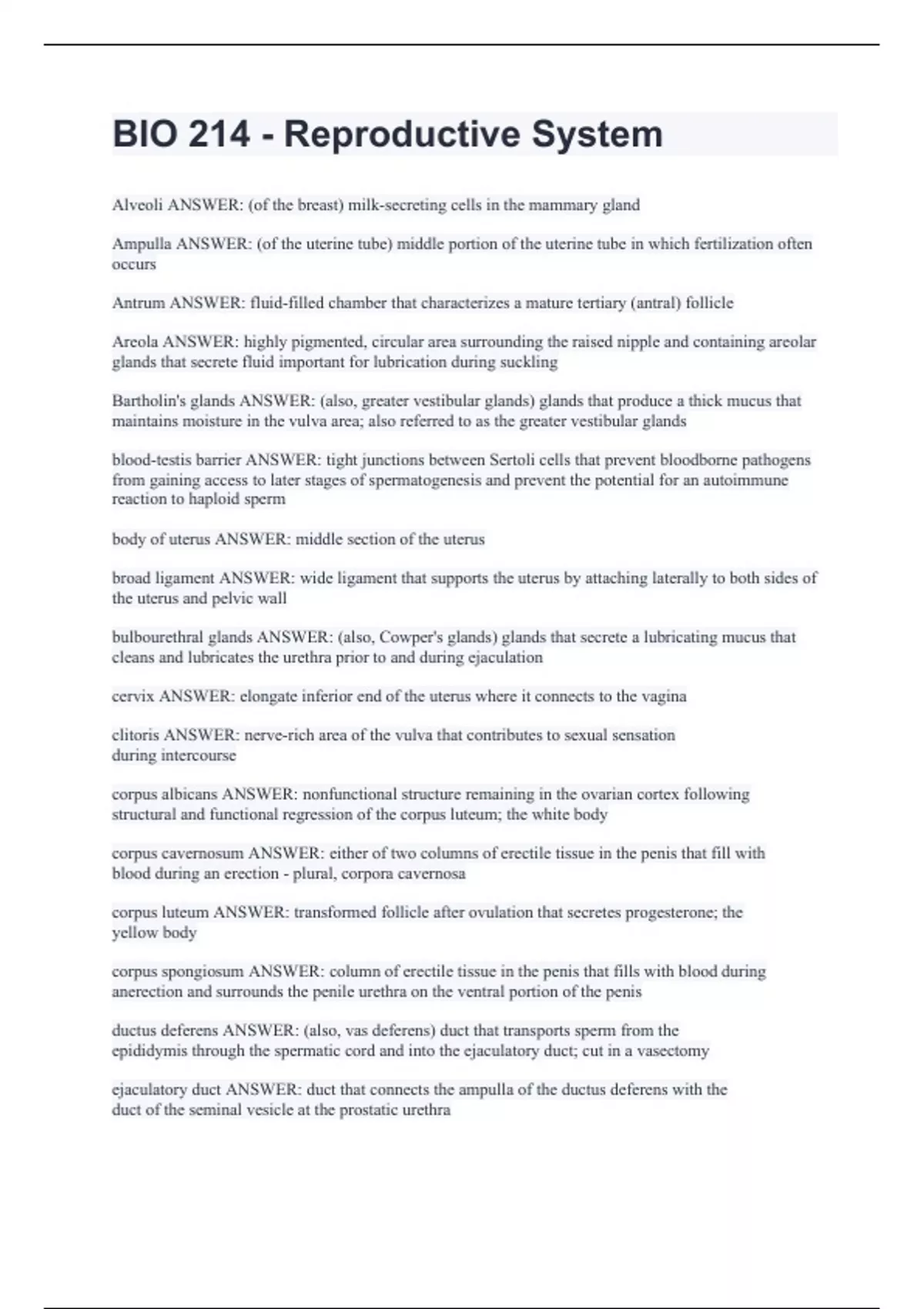 BIO 214 - Reproductive System

Alveoli ANSWER: (of the breast) milk-secreting cells in the mammary gland

Ampulla ANSWER: (of the uterine tube) middle portion of the uterine tube in which fertilization often occurs

Antrum ANSWER: fluid-filled chamber that characterizes a mature tertiary (antral) follicle

Areola ANSWER: highly pigmented, circular area surrounding the raised nipple and containing areolar glands that secrete fluid important for lubrication during suckling

Bartholin's glands ANSWER: (also, greater vestibular glands) glands that produce a thick mucus that maintains moisture in the vulva area; also referred to as the greater vestibular glands

blood-testis barrier ANSWER: tight junctions between Sertoli cells that prevent bloodborne pathogens from gaining access to later stages of spermatogenesis and prevent the potential for an autoimmune reaction to haploid sperm

body of uterus ANSWER: middle section of the uterus

broad ligament ANSWER: wide ligament that supports the uterus by attaching laterally to both sides of the uterus and pelvic wall

bulbourethral glands ANSWER: (also, Cowper's glands) glands that secrete a lubricating mucus that cleans and lubricates the urethra prior to and during ejaculation

cervix ANSWER: elongate inferior end of the uterus where it connects to the vagina

clitoris ANSWER: nerve-rich area of the vulva that contributes to sexual sensation during intercourse

corpus albicans ANSWER: nonfunctional structure remaining in the ovarian cortex following structural and functional regression of the corpus luteum; the white body

corpus cavernosum ANSWER: either of two columns of erectile tissue in the penis that fill with blood during an erection - plural, corpora cavernosa

corpus luteum ANSWER: transformed follicle after ovulation that secretes progesterone; the yellow body

corpus spongiosum ANSWER: column of erectile tissue in the penis that fills with blood during anerection and surrounds the penile urethra on the ventral portion of the penis

ductus deferens ANSWER: (also, vas deferens) duct that transports sperm from the epididymis through the spermatic cord and into the ejaculatory duct; cut in a vasectomy

ejaculatory duct ANSWER: duct that connects the ampulla of the ductus deferens with the duct of the seminal vesicle at the prostatic urethra